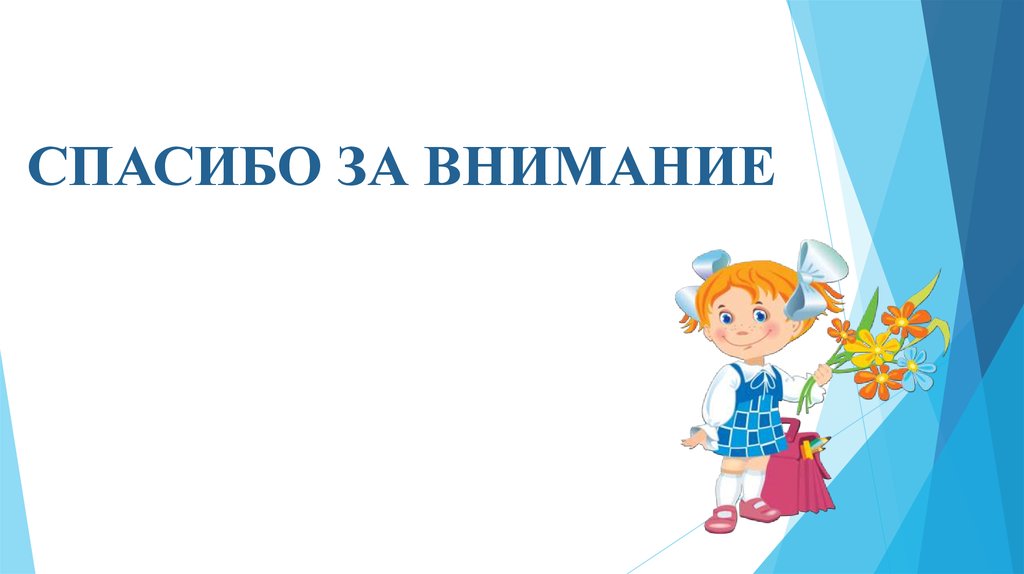 СПАСИБО ЗА ВНИМАНИЕ